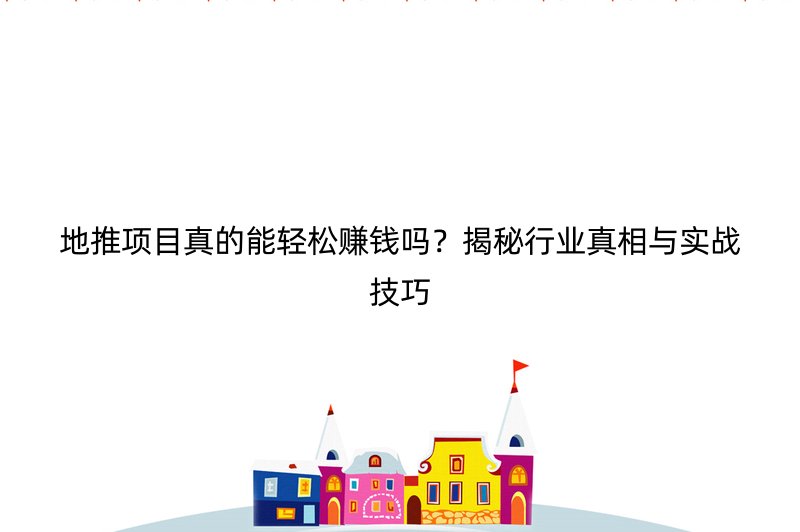 地推项目真的能轻松赚钱吗？揭秘行业真相与实战技巧